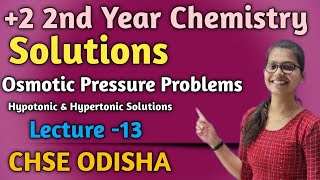 +2 2nd Year Chemistry
Solutions
Osmotic Pressure Problems
Hypotonic & Hypertonic Solutions
Lecture -13
CHSE ODISHA